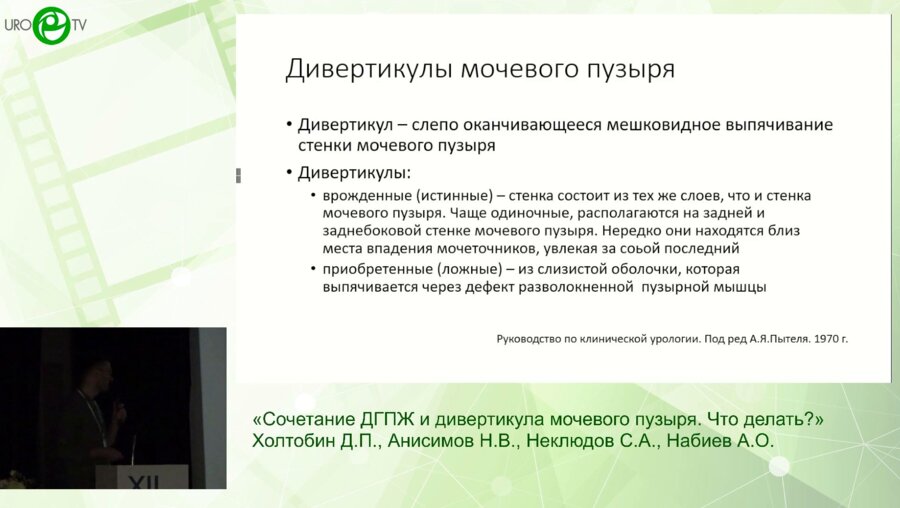 URO TV

Дивертикулы мочевого пузыря

• Дивертикул – слепо оканчивающееся мешковидное выпячивание стенки мочевого пузыря

• Дивертикулы:

• врожденные (истинные) – стенка состоит из тех же слоев, что и стенка мочевого пузыря. Чаще одиночные, располагаются на задней и заднебоковой стенке мочевого пузыря. Нередко они находятся близ места впадения мочеточников, увлекая за соьой последний

• приобретенные (ложные) – из слизистой оболочки, которая выпячивается через дефект разволокненной пузырной мышцы

Руководство по клинической урологии. Под ред А.Я.Пытеля. 1970 г.

XII

«Сочетание ДГПЖ и дивертикула мочевого пузыря. Что делать?»
Холтобин Д.П., Анисимов Н.В., Неклюдов С.А., Набиев А.О.